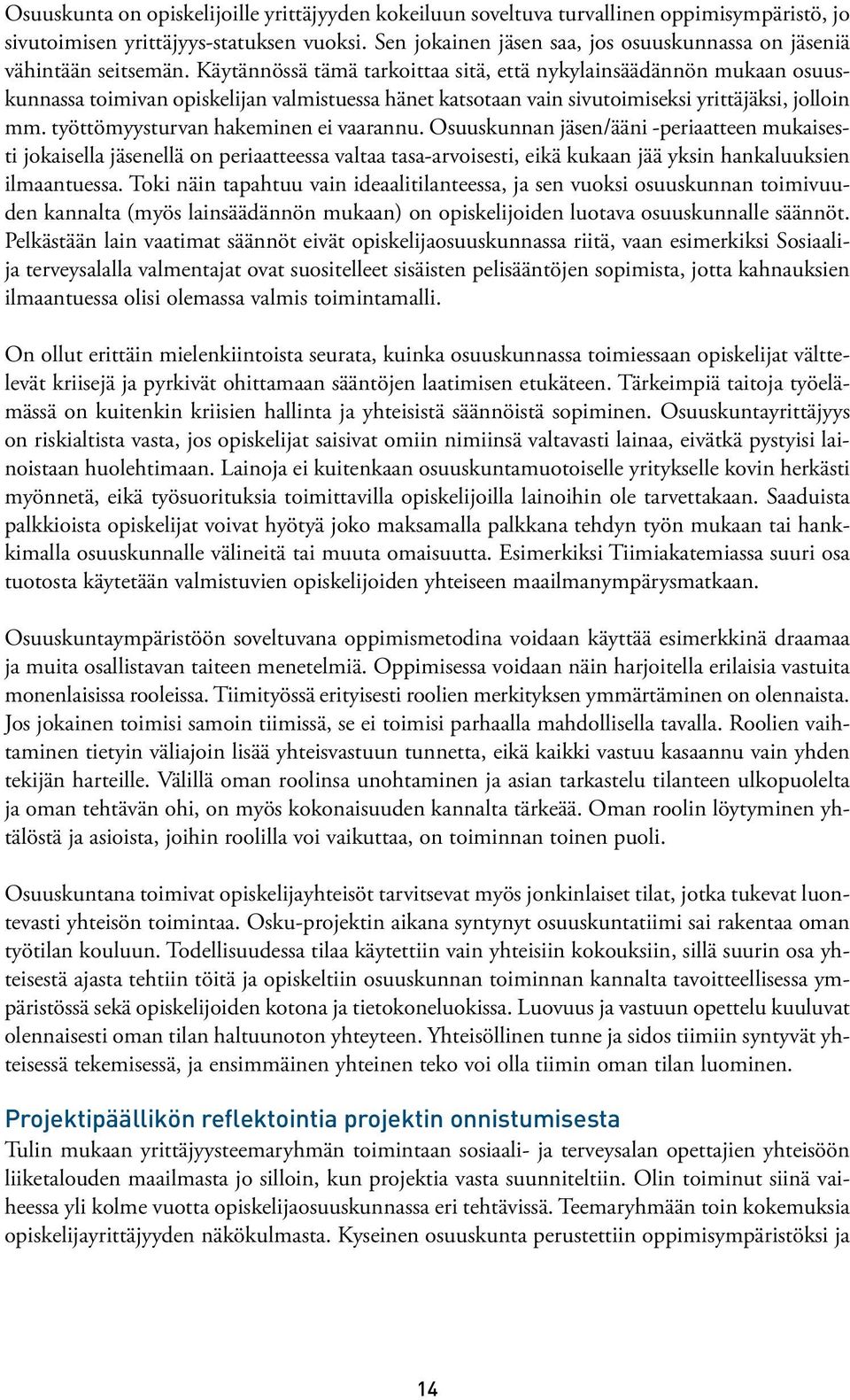 Osuuskunta on opiskelijoille yrittäjyyden kokeiluun soveltuva turvallinen oppimisympäristö, jo sivutoimisen yrittäjyys-statuksen vuoksi. Sen jokainen jäsen saa, jos osuuskunnassa on jäseniä vähintään seitsemän. Käytännössä tämä tarkoittaa sitä, että nykylainsäädännön mukaan osuuskunnassa toimivan opiskelijan valmistuessa hänet katsotaan vain sivutoimiseksi yrittäjäksi, jolloin mm. työttömyysturvan hakeminen ei vaarannu. Osuuskunnan jäsen/ääni -periaatteen mukaisesti jokaisella jäsenellä on periaatteessa valtaa tasa-arvoisesti, eikä kukaan jää yksin hankaluuksien ilmaantuessa. Toki näin tapahtuu vain ideaalitilanteessa, ja sen vuoksi osuuskunnan toimivuuden kannalta (myös lainsäädännön mukaan) on opiskelijoiden luotava osuuskunnalle säännöt. Pelkästään lain vaatimat säännöt eivät opiskelijaosuuskunnassa riitä, vaan esimerkiksi Sosiaali- ja terveysalalla valmentajat ovat suositelleet sisäisten pelisääntöjen sopimista, jotta kahnauksien ilmaantuessa olisi olemassa valmis toimintamalli.

On ollut erittäin mielenkiintoista seurata, kuinka osuuskunnassa toimiessaan opiskelijat välttelevät kriisejä ja pyrkivät ohittamaan sääntöjen laatimisen etukäteen. Tärkeimpiä taitoja työelämässä on kuitenkin kriisien hallinta ja yhteisistä säännöistä sopiminen. Osuuskuntayrittäjyys on riskialtista vasta, jos opiskelijat saisivat omiin nimiinsä valtavasti lainaa, eivätkä pystyisi lainoistaan huolehtimaan. Lainoja ei kuitenkaan osuuskuntamuotoiselle yritykselle kovin herkästi myönnetä, eikä työsuorituksia toimittavilla opiskelijoilla lainoihin ole tarvettakaan. Saaduista palkkioista opiskelijat voivat hyötyä joko maksamalla palkkana tehdyn työn mukaan tai hankkimalla osuuskunnalle välineitä tai muuta omaisuutta. Esimerkiksi Tiimiakatemiassa suuri osa tuotosta käytetään valmistuvien opiskelijoiden yhteiseen maailmanympärysmatkaan.

Osuuskuntaympäristöön soveltuvana oppimismetodina voidaan käyttää esimerkkinä draamaa ja muita osallistavan taiteen menetelmiä. Oppimisessa voidaan näin harjoitella erilaisia vastuita monenlaisissa rooleissa. Tiimityössä erityisesti roolien merkityksen ymmärtäminen on olennaista. Jos jokainen toimisi samoin tiimissä, se ei toimisi parhaalla mahdollisella tavalla. Roolien vaihtaminen tietyin väliajoin lisää yhteisvastuun tunnetta, eikä kaikki vastuu kasaannu vain yhden tekijän harteille. Välillä oman roolinsa unohtaminen ja asian tarkastelu tilanteen ulkopuolelta ja oman tehtävän ohi, on myös kokonaisuuden kannalta tärkeää. Oman roolin löytyminen yhtälöstä ja asioista, joihin roolilla voi vaikuttaa, on toiminnan toinen puoli.

Osuuskuntana toimivat opiskelijayhteisöt tarvitsevat myös jonkinlaiset tilat, jotka tukevat luontevasti yhteisön toimintaa. Osku-projektin aikana syntynyt osuuskuntatiimi sai rakentaa oman työtilan kouluun. Todellisuudessa tilaa käytettiin vain yhteisiin kokouksiin, sillä suurin osa yhteisestä ajasta tehtiin töitä ja opiskeltiin osuuskunnan toiminnan kannalta tavoitteellisessa ympäristössä sekä opiskelijoiden kotona ja tietokoneluokissa. Luovuus ja vastuun opettelu kuuluvat olennaisesti oman tilan haltuunoton yhteyteen. Yhteisöllinen tunne ja sidos tiimiin syntyvät yhteisessä tekemisessä, ja ensimmäinen yhteinen teko voi olla tiimin oman tilan luominen.

Projektipäällikön reflektointia projektin onnistumisesta

Tulin mukaan yrittäjyysteemaryhmän toimintaan sosiaali- ja terveysalan opettajien yhteisöön liiketalouden maailmasta jo silloin, kun projektia vasta suunniteltiin. Olin toiminut siinä vaiheessa yli kolme vuotta opiskelijaosuuskunnassa eri tehtävissä. Teemaryhmään toin kokemuksia opiskelijayrittäjyyden näkökulmasta. Kyseinen osuuskunta perustettiin oppimisympäristöksi ja

14